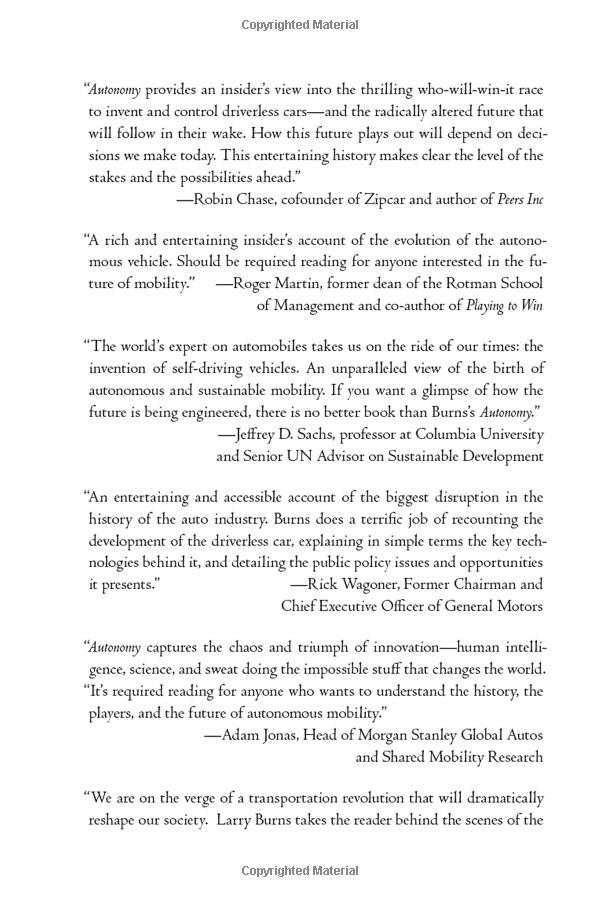 Copyrighted Material

"Autonomy provides an insider's view into the thrilling who-will-win-it race to invent and control driverless cars—and the radically altered future that will follow in their wake. How this future plays out will depend on decisions we make today. This entertaining history makes clear the level of the stakes and the possibilities ahead."
—Robin Chase, cofounder of Zipcar and author of Peers Inc

"A rich and entertaining insider's account of the evolution of the autonomous vehicle. Should be required reading for anyone interested in the future of mobility." —Roger Martin, former dean of the Rotman School of Management and co-author of Playing to Win

"The world's expert on automobiles takes us on the ride of our times: the invention of self-driving vehicles. An unparalleled view of the birth of autonomous and sustainable mobility. If you want a glimpse of how the future is being engineered, there is no better book than Burns's Autonomy."
—Jeffrey D. Sachs, professor at Columbia University and Senior UN Advisor on Sustainable Development

"An entertaining and accessible account of the biggest disruption in the history of the auto industry. Burns does a terrific job of recounting the development of the driverless car, explaining in simple terms the key technologies behind it, and detailing the public policy issues and opportunities it presents." —Rick Wagoner, Former Chairman and Chief Executive Officer of General Motors

"Autonomy captures the chaos and triumph of innovation—human intelligence, science, and sweat doing the impossible stuff that changes the world. "It's required reading for anyone who wants to understand the history, the players, and the future of autonomous mobility."
—Adam Jonas, Head of Morgan Stanley Global Autos and Shared Mobility Research

"We are on the verge of a transportation revolution that will dramatically reshape our society. Larry Burns takes the reader behind the scenes of the

Copyrighted Material